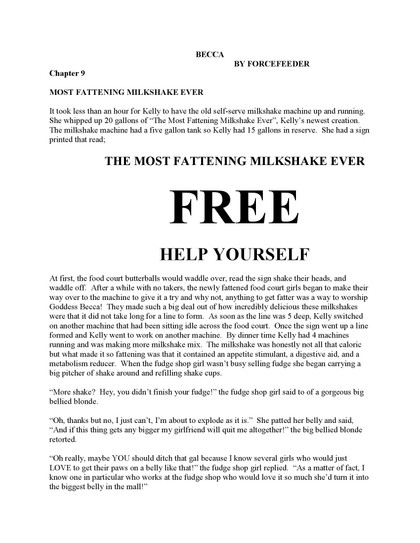 BECCA
BY FORCEFEEDER

Chapter 9

MOST FATTENING MILKSHAKE EVER

It took less than an hour for Kelly to have the old self-serve milkshake machine up and running. She whipped up 20 gallons of "The Most Fattening Milkshake Ever", Kelly's newest creation. The milkshake machine had a five gallon tank so Kelly had 15 gallons in reserve. She had a sign printed that read;

THE MOST FATTENING MILKSHAKE EVER

FREE

HELP YOURSELF

At first, the food court butterballs would waddle over, read the sign shake their heads, and waddle off. After a while with no takers, the newly fattened food court girls began to make their way over to the machine to give it a try and why not, anything to get fatter was a way to worship Goddess Becca! They made such a big deal out of how incredibly delicious these milkshakes were that it did not take long for a line to form. As soon as the line was 5 deep, Kelly switched on another machine that had been sitting idle across the food court. Once the sign went up a line formed and Kelly went to work on another machine. By dinner time Kelly had 4 machines running and was making more milkshake mix. The milkshake was honestly not all that caloric but what made it so fattening was that it contained an appetite stimulant, a digestive aid, and a metabolism reducer. When the fudge shop girl wasn't busy selling fudge she began carrying a big pitcher of shake around and refilling shake cups.

"More shake? Hey, you didn't finish your fudge!" the fudge shop girl said to of a gorgeous big bellied blonde.

"Oh, thanks but no, I just can't, I'm about to explode as it is." She patted her belly and said, "And if this thing gets any bigger my girlfriend will quit me altogether!" the big bellied blonde retorted.

"Oh really, maybe YOU should ditch that gal because I know several girls who would just LOVE to get their paws on a belly like that!" the fudge shop girl replied. "As a matter of fact, I know one in particular who works at the fudge shop who would love it so much she'd turn it into the biggest belly in the mall!"